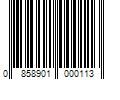 0 858901 000113